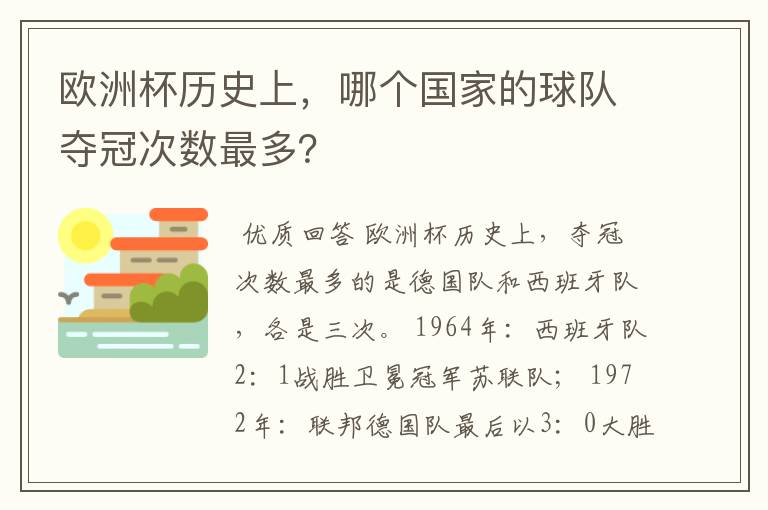 欧洲杯历史上，哪个国家的球队夺冠次数最多?

优质回答 欧洲杯历史上，夺冠次数最多的是德国队和西班牙队，各是三次。1964年：西班牙队2：1战胜卫冕冠军苏联队；1972年：联邦德国队最后以3：0大胜